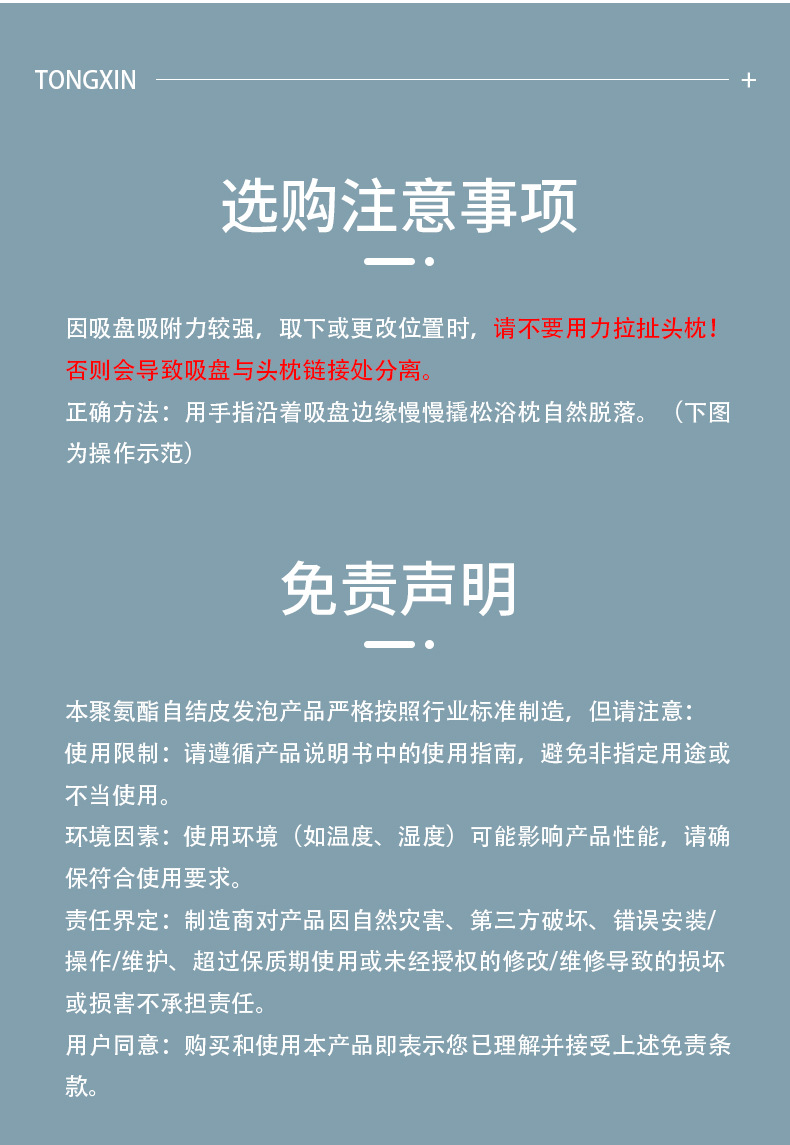 TONGXIN +

选购注意事项

因吸盘吸附力较强，取下或更改位置时，请不要用力拉扯头枕！否则会导致吸盘与头枕链接处分离。
正确方法：用手指沿着吸盘边缘慢慢撬松浴枕自然脱落。（下图为操作示范）

免责声明

本聚氨酯自结皮发泡产品严格按照行业标准制造，但请注意：
使用限制：请遵循产品说明书中的使用指南，避免非指定用途或不当使用。
环境因素：使用环境（如温度、湿度）可能影响产品性能，请确保符合使用要求。
责任界定：制造商对产品因自然灾害、第三方破坏、错误安装/操作/维护、超过保质期使用或未经授权的修改/维修导致的损坏或损害不承担责任。
用户同意：购买和使用本产品即表示您已理解并接受上述免责条款。